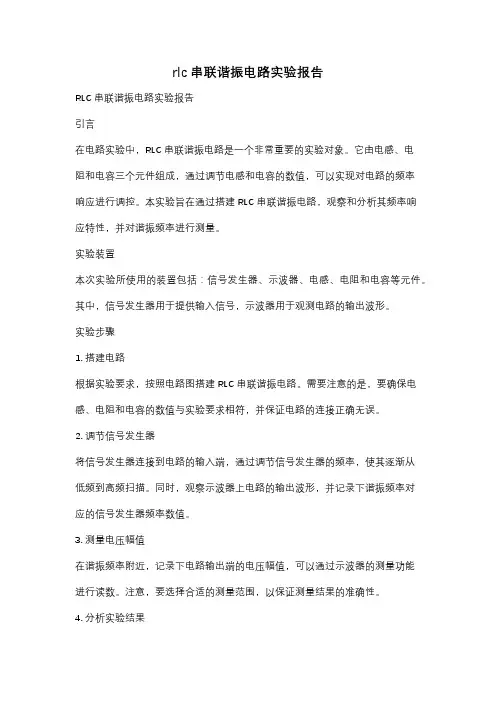 rlc 串联谐振电路实验报告

RLC 串联谐振电路实验报告

引言

在电路实验中，RLC 串联谐振电路是一个非常重要的实验对象。它由电感、电阻和电容三个元件组成，通过调节电感和电容的数值，可以实现对电路的频率响应进行调控。本实验旨在通过搭建 RLC 串联谐振电路，观察和分析其频率响应特性，并对谐振频率进行测量。

实验装置

本次实验所使用的装置包括：信号发生器、示波器、电感、电阻和电容等元件。其中，信号发生器用于提供输入信号，示波器用于观测电路的输出波形。

实验步骤

1. 搭建电路

根据实验要求，按照电路图搭建 RLC 串联谐振电路。需要注意的是，要确保电感、电阻和电容的数值与实验要求相符，并保证电路的连接正确无误。

2. 调节信号发生器

将信号发生器连接到电路的输入端，通过调节信号发生器的频率，使其逐渐从低频到高频扫描。同时，观察示波器上电路的输出波形，并记录下谐振频率对应的信号发生器频率数值。

3. 测量电压幅值

在谐振频率附近，记录下电路输出端的电压幅值，可以通过示波器的测量功能进行读数。注意，要选择合适的测量范围，以保证测量结果的准确性。

4. 分析实验结果